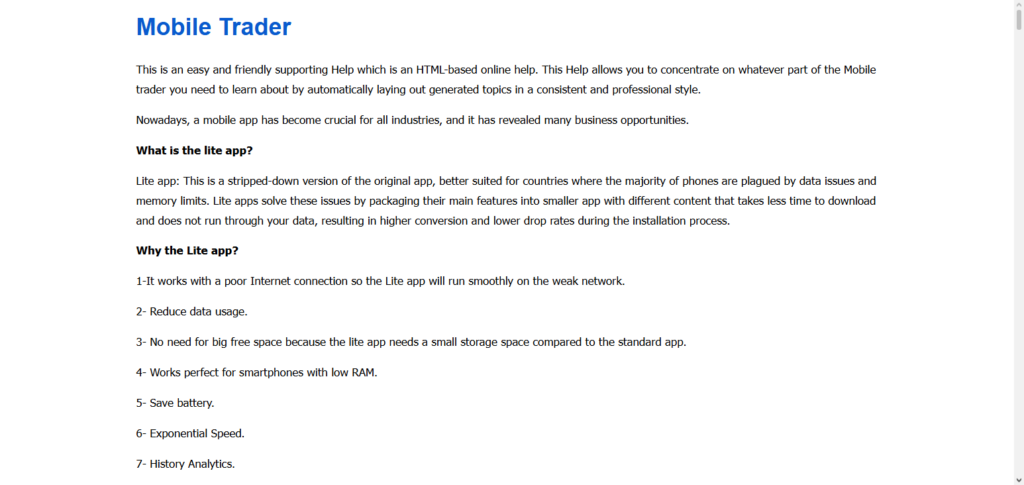 Mobile Trader

This is an easy and friendly supporting Help which is an HTML-based online help. This Help allows you to concentrate on whatever part of the Mobile trader you need to learn about by automatically laying out generated topics in a consistent and professional style.

Nowadays, a mobile app has become crucial for all industries, and it has revealed many business opportunities.

What is the lite app?

Lite app: This is a stripped-down version of the original app, better suited for countries where the majority of phones are plagued by data issues and memory limits. Lite apps solve these issues by packaging their main features into smaller app with different content that takes less time to download and does not run through your data, resulting in higher conversion and lower drop rates during the installation process.

Why the Lite app?

1-It works with a poor Internet connection so the Lite app will run smoothly on the weak network.

2- Reduce data usage.

3- No need for big free space because the lite app needs a small storage space compared to the standard app.

4- Works perfect for smartphones with low RAM.

5- Save battery.

6- Exponential Speed.

7- History Analytics.